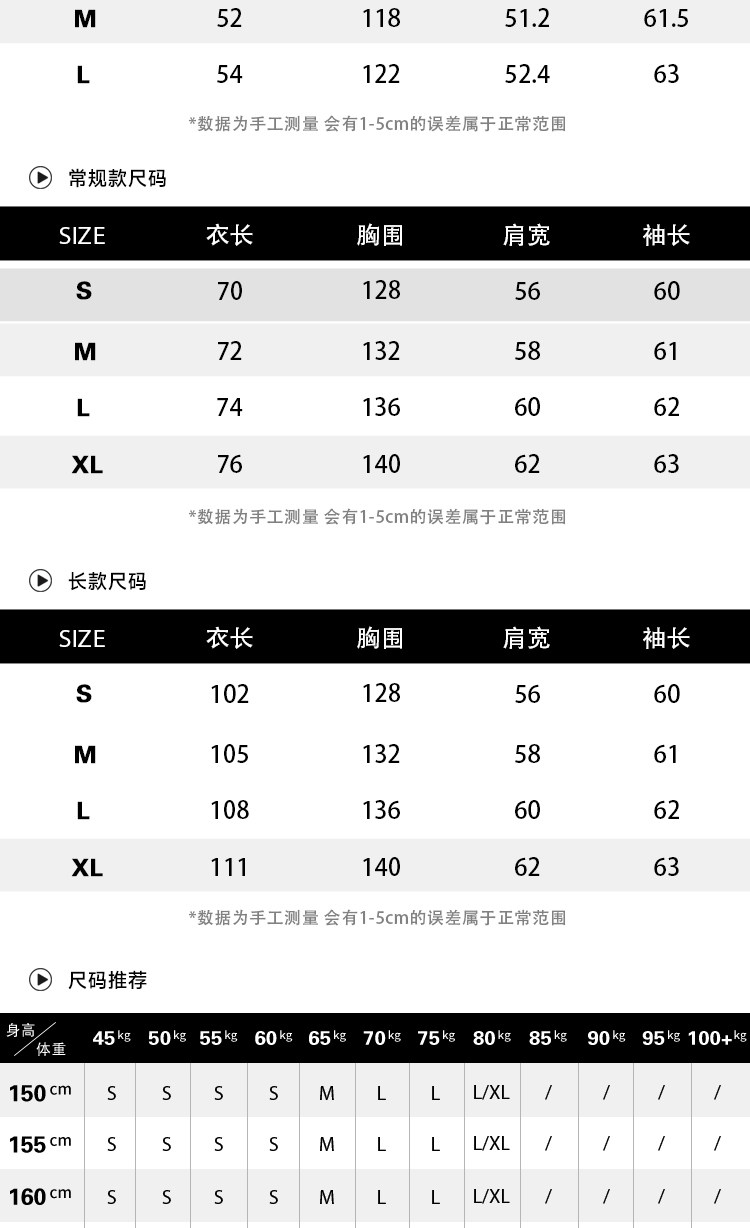 | M | 52 | 118 | 51.2 | 61.5 |
|---|---|---|---|---|
| L | 54 | 122 | 52.4 | 63 |

*数据为手工测量 会有1-5cm的误差属于正常范围

常规款尺码

| SIZE | 衣长 | 胸围 | 肩宽 | 袖长 |
|---|---|---|---|---|
| S | 70 | 128 | 56 | 60 |
| M | 72 | 132 | 58 | 61 |
| L | 74 | 136 | 60 | 62 |
| XL | 76 | 140 | 62 | 63 |

*数据为手工测量 会有1-5cm的误差属于正常范围

长款尺码

| SIZE | 衣长 | 胸围 | 肩宽 | 袖长 |
|---|---|---|---|---|
| S | 102 | 128 | 56 | 60 |
| M | 105 | 132 | 58 | 61 |
| L | 108 | 136 | 60 | 62 |
| XL | 111 | 140 | 62 | 63 |

*数据为手工测量 会有1-5cm的误差属于正常范围

尺码推荐

| 身高/体重 | 45kg | 50kg | 55kg | 60kg | 65kg | 70kg | 75kg | 80kg | 85kg | 90kg | 95kg | 100+kg |
|---|---|---|---|---|---|---|---|---|---|---|---|---|
| 150cm | S | S | S | S | M | L | L | L/XL | / | / | / | / |
| 155cm | S | S | S | S | M | L | L | L/XL | / | / | / | / |
| 160cm | S | S | S | S | M | L | L | L/XL | / | / | / | / |